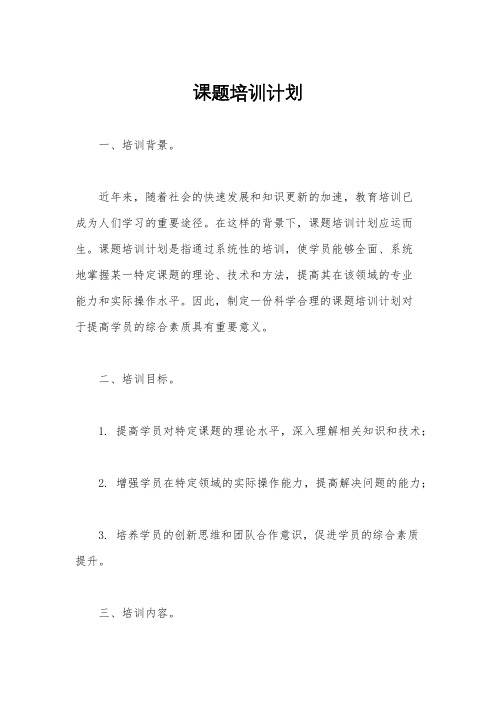 课题培训计划

一、培训背景。

近年来，随着社会的快速发展和知识更新的加速，教育培训已成为人们学习的重要途径。在这样的背景下，课题培训计划应运而生。课题培训计划是指通过系统性的培训，使学员能够全面、系统地掌握某一特定课题的理论、技术和方法，提高其在该领域的专业能力和实际操作水平。因此，制定一份科学合理的课题培训计划对于提高学员的综合素质具有重要意义。

二、培训目标。

1. 提高学员对特定课题的理论水平，深入理解相关知识和技术；

2. 增强学员在特定领域的实际操作能力，提高解决问题的能力；

3. 培养学员的创新思维和团队合作意识，促进学员的综合素质提升。

三、培训内容。